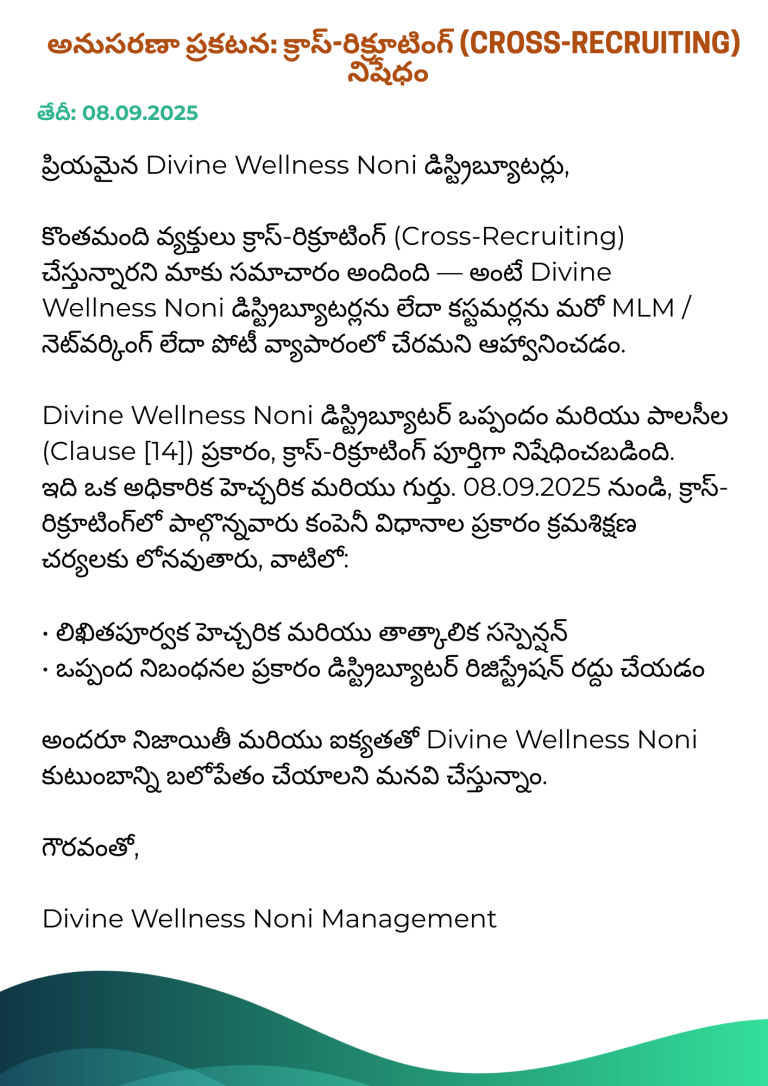 అనుసరణా ప్రకటన: క్రాస్-రిక్రూటింగ్ (CROSS-RECRUITING) నిషేధం

తేదీ: 08.09.2025

ప్రియమైన Divine Wellness Noni డిస్ట్రిబ్యూటర్లు,

కొంతమంది వ్యక్తులు క్రాస్-రిక్రూటింగ్ (Cross-Recruiting) చేస్తున్నారని మాకు సమాచారం అందింది — అంటే Divine Wellness Noni డిస్ట్రిబ్యూటర్లను లేదా కస్టమర్లను మరో MLM / నెట్‌వర్కింగ్ లేదా పోటీ వ్యాపారంలో చేరమని ఆహ్వానించడం.

Divine Wellness Noni డిస్ట్రిబ్యూటర్ ఒప్పందం మరియు పాలసీల (Clause [14]) ప్రకారం, క్రాస్-రిక్రూటింగ్ పూర్తిగా నిషేధించబడింది. ఇది ఒక అధికారిక హెచ్చరిక మరియు గుర్తు. 08.09.2025 నుండి, క్రాస్-రిక్రూటింగ్‌లో పాల్గొన్నవారు కంపెనీ విధానాల ప్రకారం క్రమశిక్షణ చర్యలకు లోనవుతారు, వాటిలో:

• లిఖితపూర్వక హెచ్చరిక మరియు తాత్కాలిక సస్పెన్షన్
• ఒప్పంద నిబంధనల ప్రకారం డిస్ట్రిబ్యూటర్ రిజిస్ట్రేషన్ రద్దు చేయడం

అందరూ నిజాయితీ మరియు ఐక్యతతో Divine Wellness Noni కుటుంబాన్ని బలోపేతం చేయాలని మనవి చేస్తున్నాం.

గౌరవంతో,

Divine Wellness Noni Management